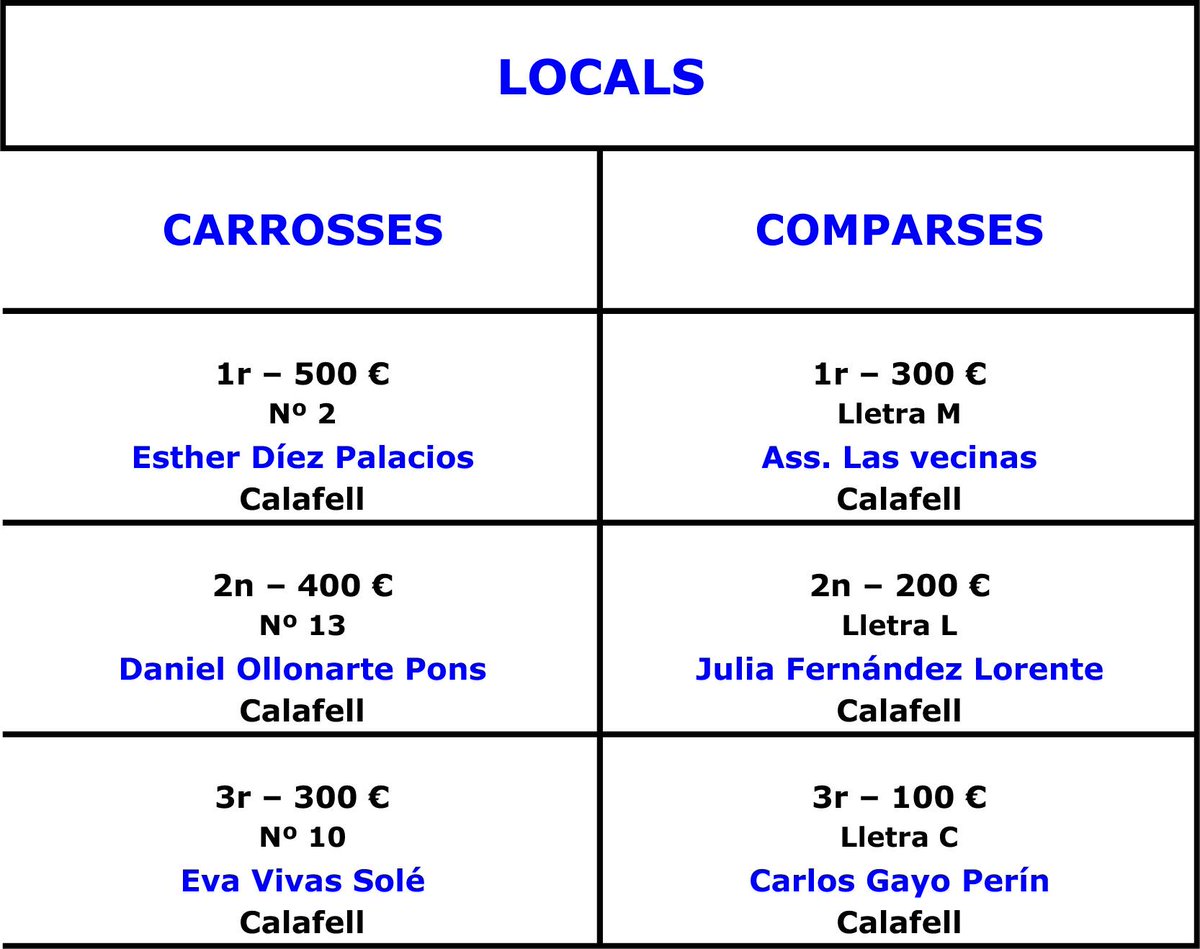 | LOCALS | |
|---|---|
| CARROSSES | COMPARSES |
| 1r – 500 € Nº 2 Esther Díez Palacios Calafell | 1r – 300 € Lletra M Ass. Las vecinas Calafell |
| 2n – 400 € Nº 13 Daniel Ollonarte Pons Calafell | 2n – 200 € Lletra L Julia Fernández Lorente Calafell |
| 3r – 300 € Nº 10 Eva Vivas Solé Calafell | 3r – 100 € Lletra C Carlos Gayo Perín Calafell |